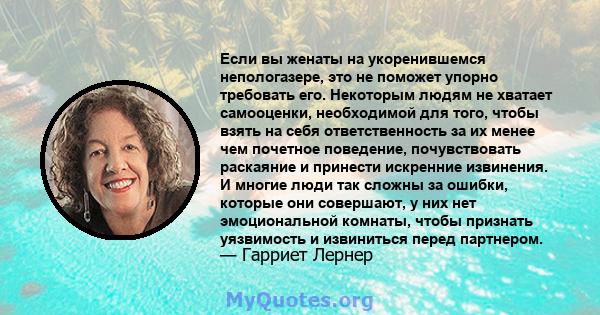 Если вы женаты на укоренившемся непологазере, это не поможет упорно требовать его. Некоторым людям не хватает самооценки, необходимой для того, чтобы взять на себя ответственность за их менее чем почетное поведение, почувствовать раскаяние и принести искренние извинения. И многие люди так сложны за ошибки, которые они совершают, у них нет эмоциональной комнаты, чтобы признать уязвимость и извиниться перед партнером.
— Гарриет Лернер

MyQuotes.org